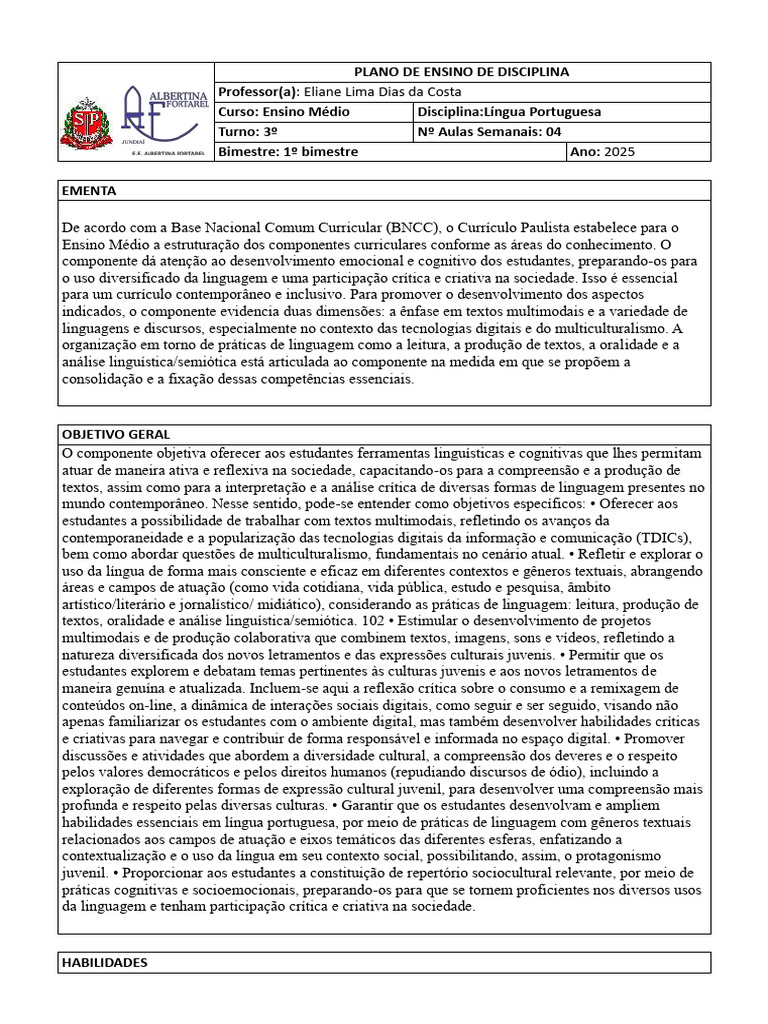 ALBERTINA FORTAREL
JUNDIAÍ
E.E. ALBERTINA FORTAREL

| PLANO DE ENSINO DE DISCIPLINA | | |
|---|---|---|
| Professor(a): Eliane Lima Dias da Costa | | |
| Curso: Ensino Médio | Disciplina:Língua Portuguesa | |
| Turno: 3º | Nº Aulas Semanais: 04 | |
| Bimestre: 1º bimestre | | Ano: 2025 |

EMENTA

De acordo com a Base Nacional Comum Curricular (BNCC), o Currículo Paulista estabelece para o Ensino Médio a estruturação dos componentes curriculares conforme as áreas do conhecimento. O componente dá atenção ao desenvolvimento emocional e cognitivo dos estudantes, preparando-os para o uso diversificado da linguagem e uma participação crítica e criativa na sociedade. Isso é essencial para um currículo contemporâneo e inclusivo. Para promover o desenvolvimento dos aspectos indicados, o componente evidencia duas dimensões: a ênfase em textos multimodais e a variedade de linguagens e discursos, especialmente no contexto das tecnologias digitais e do multiculturalismo. A organização em torno de práticas de linguagem como a leitura, a produção de textos, a oralidade e a análise linguística/semiótica está articulada ao componente na medida em que se propõem a consolidação e a fixação dessas competências essenciais.

OBJETIVO GERAL

O componente objetiva oferecer aos estudantes ferramentas linguísticas e cognitivas que lhes permitam atuar de maneira ativa e reflexiva na sociedade, capacitando-os para a compreensão e a produção de textos, assim como para a interpretação e a análise crítica de diversas formas de linguagem presentes no mundo contemporâneo. Nesse sentido, pode-se entender como objetivos específicos: • Oferecer aos estudantes a possibilidade de trabalhar com textos multimodais, refletindo os avanços da contemporaneidade e a popularização das tecnologias digitais da informação e comunicação (TDICs), bem como abordar questões de multiculturalismo, fundamentais no cenário atual. • Refletir e explorar o uso da língua de forma mais consciente e eficaz em diferentes contextos e gêneros textuais, abrangendo áreas e campos de atuação (como vida cotidiana, vida pública, estudo e pesquisa, âmbito artístico/literário e jornalístico/ midiático), considerando as práticas de linguagem: leitura, produção de textos, oralidade e análise linguística/semiótica. 102 • Estimular o desenvolvimento de projetos multimodais e de produção colaborativa que combinem textos, imagens, sons e vídeos, refletindo a natureza diversificada dos novos letramentos e das expressões culturais juvenis. • Permitir que os estudantes explorem e debatam temas pertinentes às culturas juvenis e aos novos letramentos de maneira genuína e atualizada. Incluem-se aqui a reflexão crítica sobre o consumo e a remixagem de conteúdos on-line, a dinâmica de interações sociais digitais, como seguir e ser seguido, visando não apenas familiarizar os estudantes com o ambiente digital, mas também desenvolver habilidades críticas e criativas para navegar e contribuir de forma responsável e informada no espaço digital. • Promover discussões e atividades que abordem a diversidade cultural, a compreensão dos deveres e o respeito pelos valores democráticos e pelos direitos humanos (repudiando discursos de ódio), incluindo a exploração de diferentes formas de expressão cultural juvenil, para desenvolver uma compreensão mais profunda e respeito pelas diversas culturas. • Garantir que os estudantes desenvolvam e ampliem habilidades essenciais em língua portuguesa, por meio de práticas de linguagem com gêneros textuais relacionados aos campos de atuação e eixos temáticos das diferentes esferas, enfatizando a contextualização e o uso da língua em seu contexto social, possibilitando, assim, o protagonismo juvenil. • Proporcionar aos estudantes a constituição de repertório sociocultural relevante, por meio de práticas cognitivas e socioemocionais, preparando-os para que se tornem proficientes nos diversos usos da linguagem e tenham participação crítica e criativa na sociedade.

HABILIDADES